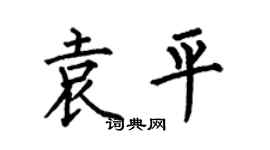 袁平
词典网